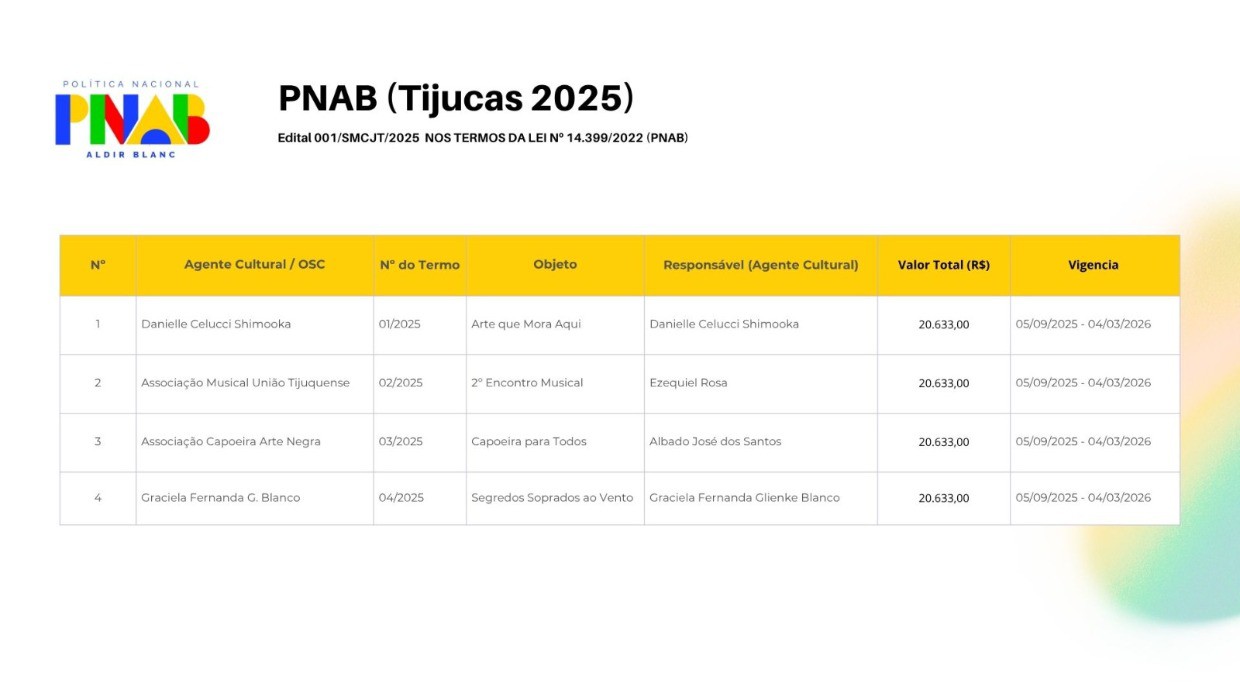 POLÍTICA NACIONAL
PNAB
ALDIR BLANC

PNAB (Tijucas 2025)

Edital 001/SMCJT/2025 NOS TERMOS DA LEI Nº 14.399/2022 (PNAB)

| Nº | Agente Cultural / OSC | Nº do Termo | Objeto | Responsável (Agente Cultural) | Valor Total (R$) | Vigencia |
|---|---|---|---|---|---|---|
| 1 | Danielle Celucci Shimooka | 01/2025 | Arte que Mora Aqui | Danielle Celucci Shimooka | 20.633,00 | 05/09/2025 - 04/03/2026 |
| 2 | Associação Musical União Tijuquense | 02/2025 | 2º Encontro Musical | Ezequiel Rosa | 20.633,00 | 05/09/2025 - 04/03/2026 |
| 3 | Associação Capoeira Arte Negra | 03/2025 | Capoeira para Todos | Albado José dos Santos | 20.633,00 | 05/09/2025 - 04/03/2026 |
| 4 | Graciela Fernanda G. Blanco | 04/2025 | Segredos Soprados ao Vento | Graciela Fernanda Glienke Blanco | 20.633,00 | 05/09/2025 - 04/03/2026 |